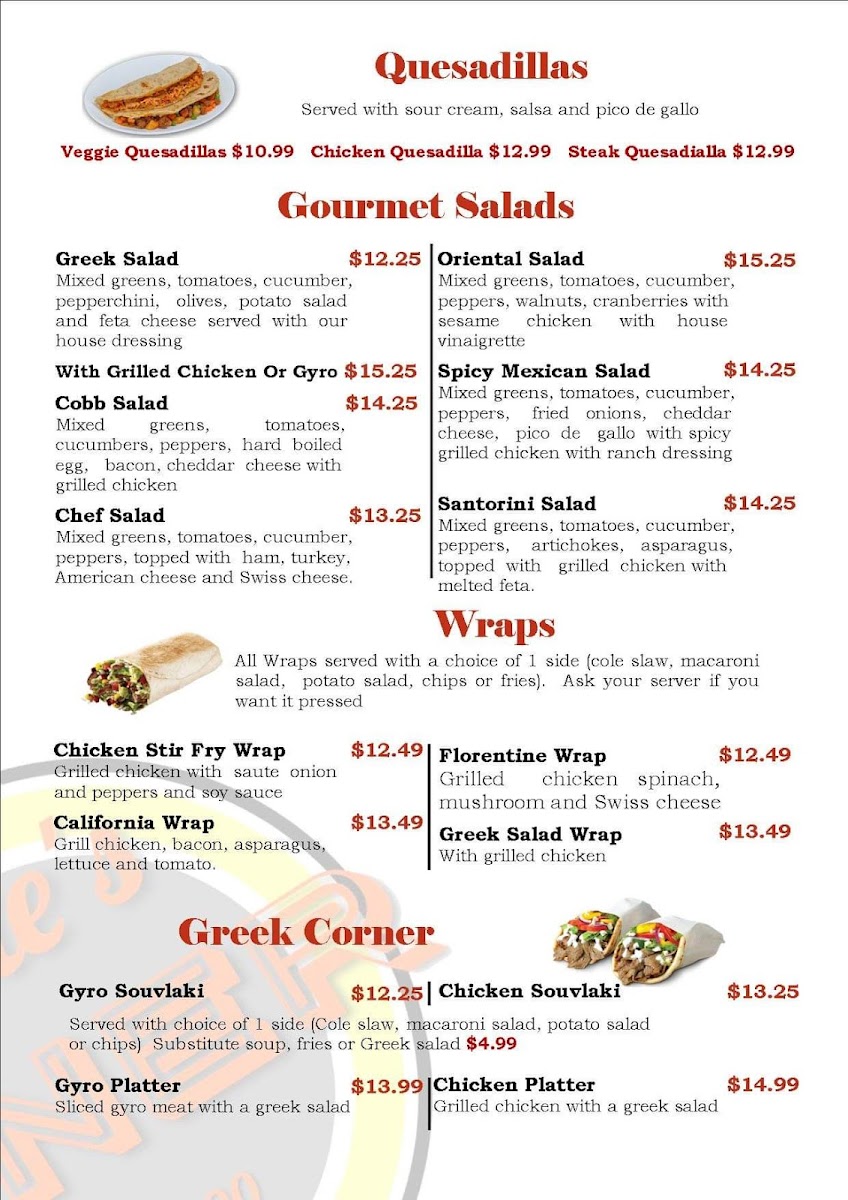 Quesadillas

Served with sour cream, salsa and pico de gallo

Veggie Quesadillas $10.99 Chicken Quesadilla $12.99 Steak Quesadialla $12.99

Gourmet Salads

Greek Salad $12.25
Mixed greens, tomatoes, cucumber, pepperchini, olives, potato salad and feta cheese served with our house dressing

With Grilled Chicken Or Gyro $15.25

Cobb Salad $14.25
Mixed greens, tomatoes, cucumbers, peppers, hard boiled egg, bacon, cheddar cheese with grilled chicken

Chef Salad $13.25
Mixed greens, tomatoes, cucumber, peppers, topped with ham, turkey, American cheese and Swiss cheese.

Oriental Salad $15.25
Mixed greens, tomatoes, cucumber, peppers, walnuts, cranberries with sesame chicken with house vinaigrette

Spicy Mexican Salad $14.25
Mixed greens, tomatoes, cucumber, peppers, fried onions, cheddar cheese, pico de gallo with spicy grilled chicken with ranch dressing

Santorini Salad $14.25
Mixed greens, tomatoes, cucumber, peppers, artichokes, asparagus, topped with grilled chicken with melted feta.

Wraps

All Wraps served with a choice of 1 side (cole slaw, macaroni salad, potato salad, chips or fries). Ask your server if you want it pressed

Chicken Stir Fry Wrap $12.49
Grilled chicken with saute onion and peppers and soy sauce

California Wrap $13.49
Grill chicken, bacon, asparagus, lettuce and tomato.

Florentine Wrap $12.49
Grilled chicken spinach, mushroom and Swiss cheese

Greek Salad Wrap $13.49
With grilled chicken

Greek Corner

Gyro Souvlaki $12.25

Chicken Souvlaki $13.25

Served with choice of 1 side (Cole slaw, macaroni salad, potato salad or chips) Substitute soup, fries or Greek salad $4.99

Gyro Platter $13.99
Sliced gyro meat with a greek salad

Chicken Platter $14.99
Grilled chicken with a greek salad